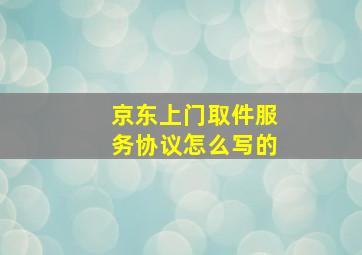 京东上门取件服务协议怎么写的